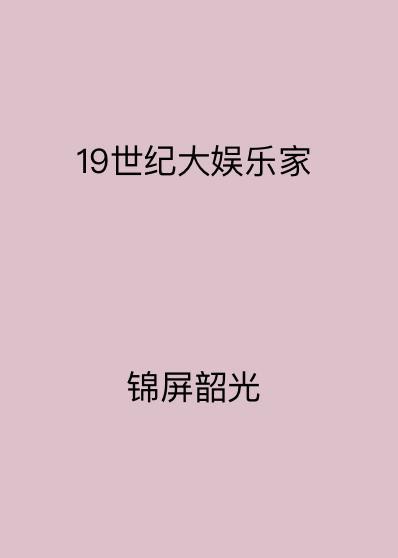 19世纪大娱乐家

锦屏韶光